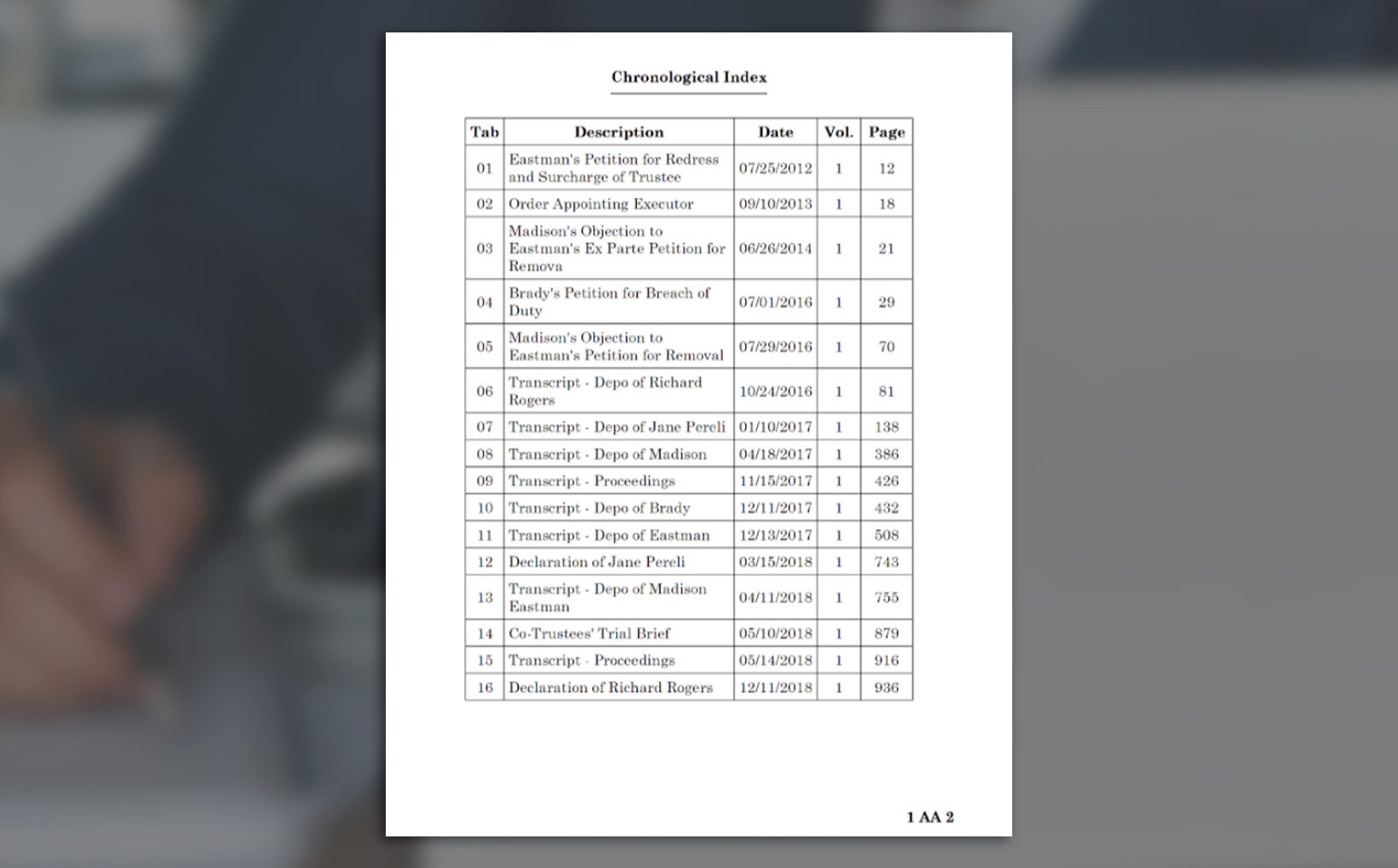 Chronological Index

| Tab | Description | Date | Vol. | Page |
|---|---|---|---|---|
| 01 | Eastman's Petition for Redress and Surcharge of Trustee | 07/25/2012 | 1 | 12 |
| 02 | Order Appointing Executor | 09/10/2013 | 1 | 18 |
| 03 | Madison's Objection to Eastman's Ex Parte Petition for Remova | 06/26/2014 | 1 | 21 |
| 04 | Brady's Petition for Breach of Duty | 07/01/2016 | 1 | 29 |
| 05 | Madison's Objection to Eastman's Petition for Removal | 07/29/2016 | 1 | 70 |
| 06 | Transcript - Depo of Richard Rogers | 10/24/2016 | 1 | 81 |
| 07 | Transcript - Depo of Jane Pereli | 01/10/2017 | 1 | 138 |
| 08 | Transcript - Depo of Madison | 04/18/2017 | 1 | 386 |
| 09 | Transcript - Proceedings | 11/15/2017 | 1 | 426 |
| 10 | Transcript - Depo of Brady | 12/11/2017 | 1 | 432 |
| 11 | Transcript - Depo of Eastman | 12/13/2017 | 1 | 508 |
| 12 | Declaration of Jane Pereli | 03/15/2018 | 1 | 743 |
| 13 | Transcript - Depo of Madison Eastman | 04/11/2018 | 1 | 755 |
| 14 | Co-Trustees' Trial Brief | 05/10/2018 | 1 | 879 |
| 15 | Transcript - Proceedings | 05/14/2018 | 1 | 916 |
| 16 | Declaration of Richard Rogers | 12/11/2018 | 1 | 936 |

1 AA 2